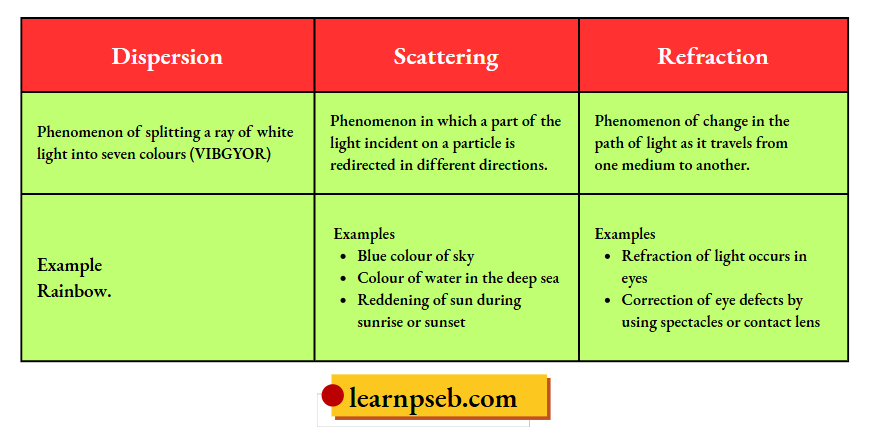 | Dispersion | Scattering | Refraction |
|---|---|---|
| Phenomenon of splitting a ray of white light into seven colours (VIBGYOR) | Phenomenon in which a part of the light incident on a particle is redirected in different directions. | Phenomenon of change in the path of light as it travels from one medium to another. |
| Example Rainbow. | Examples • Blue colour of sky • Colour of water in the deep sea • Reddening of sun during sunrise or sunset | Examples • Refraction of light occurs in eyes • Correction of eye defects by using spectacles or contact lens |

learnpseb.com